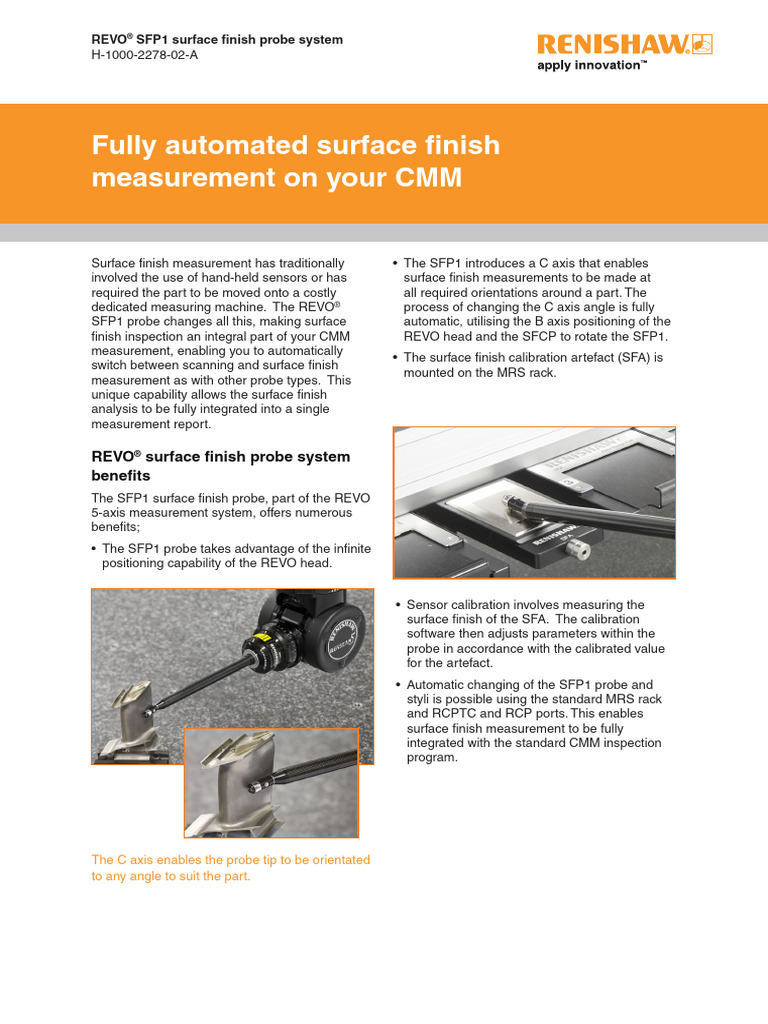 REVO® SFP1 surface finish probe system
H-1000-2278-02-A

RENISHAW
apply innovation™

Fully automated surface finish measurement on your CMM

Surface finish measurement has traditionally involved the use of hand-held sensors or has required the part to be moved onto a costly dedicated measuring machine. The REVO® SFP1 probe changes all this, making surface finish inspection an integral part of your CMM measurement, enabling you to automatically switch between scanning and surface finish measurement as with other probe types. This unique capability allows the surface finish analysis to be fully integrated into a single measurement report.

REVO® surface finish probe system benefits

The SFP1 surface finish probe, part of the REVO 5-axis measurement system, offers numerous benefits;

• The SFP1 probe takes advantage of the infinite positioning capability of the REVO head.

The C axis enables the probe tip to be orientated to any angle to suit the part.

• The SFP1 introduces a C axis that enables surface finish measurements to be made at all required orientations around a part. The process of changing the C axis angle is fully automatic, utilising the B axis positioning of the REVO head and the SFCP to rotate the SFP1.

• The surface finish calibration artefact (SFA) is mounted on the MRS rack.

• Sensor calibration involves measuring the surface finish of the SFA. The calibration software then adjusts parameters within the probe in accordance with the calibrated value for the artefact.

• Automatic changing of the SFP1 probe and styli is possible using the standard MRS rack and RCPTC and RCP ports. This enables surface finish measurement to be fully integrated with the standard CMM inspection program.